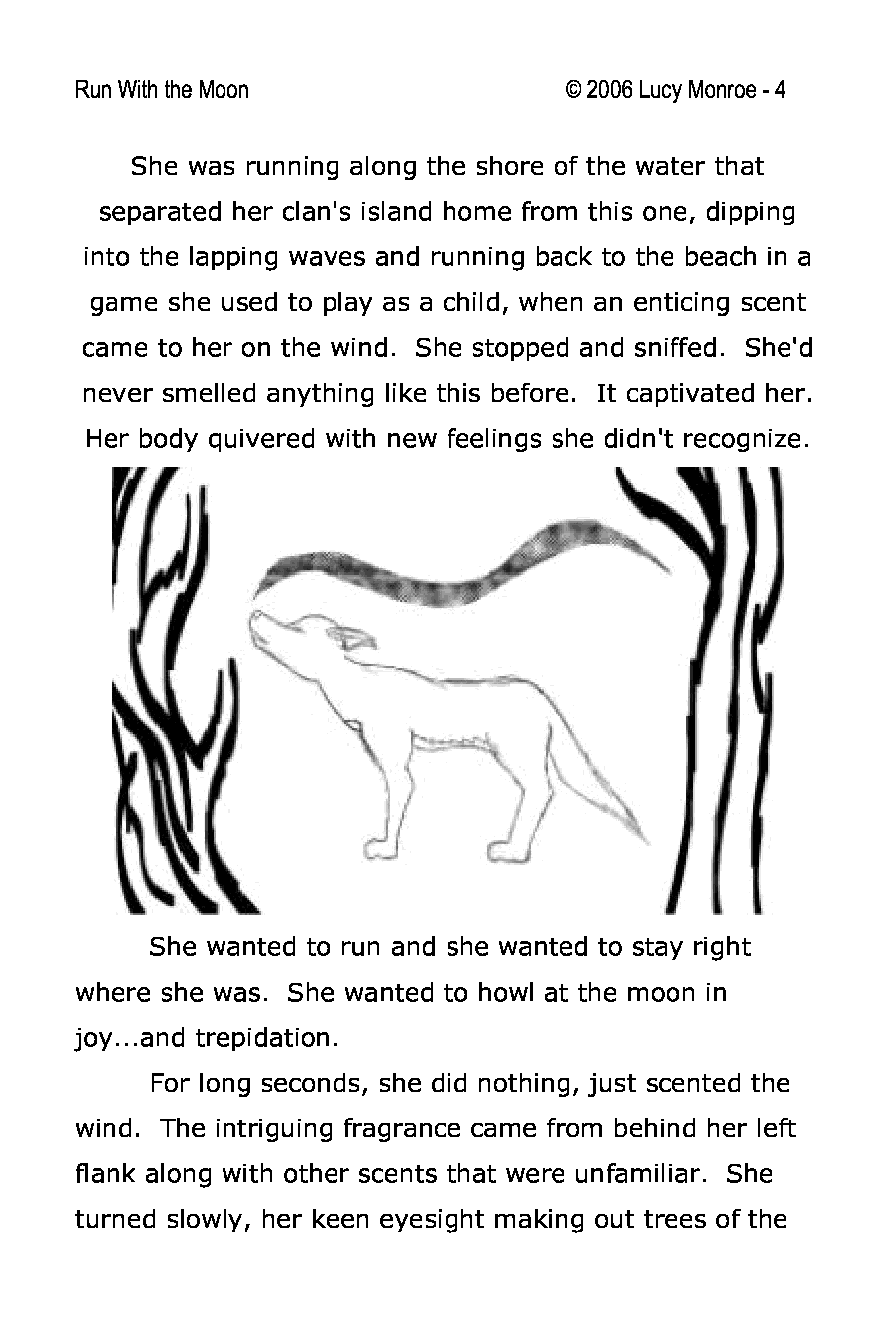 Run With the Moon © 2006 Lucy Monroe - 4

She was running along the shore of the water that separated her clan's island home from this one, dipping into the lapping waves and running back to the beach in a game she used to play as a child, when an enticing scent came to her on the wind. She stopped and sniffed. She'd never smelled anything like this before. It captivated her. Her body quivered with new feelings she didn't recognize.

She wanted to run and she wanted to stay right where she was. She wanted to howl at the moon in joy...and trepidation.

For long seconds, she did nothing, just scented the wind. The intriguing fragrance came from behind her left flank along with other scents that were unfamiliar. She turned slowly, her keen eyesight making out trees of the